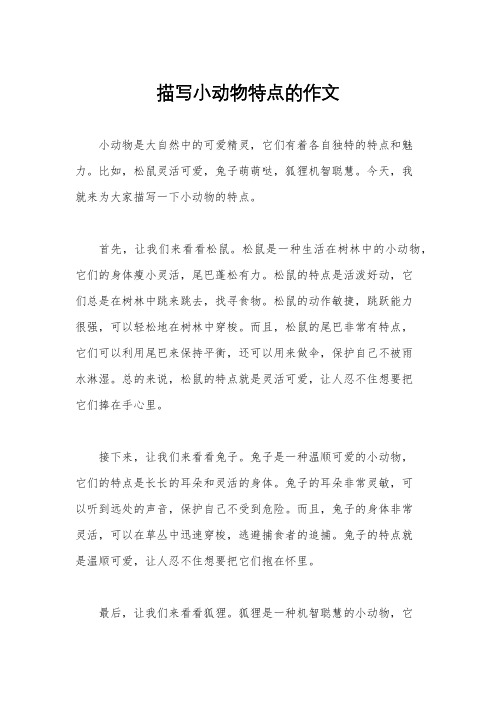 描写小动物特点的作文

小动物是大自然中的可爱精灵，它们有着各自独特的特点和魅力。比如，松鼠灵活可爱，兔子萌萌哒，狐狸机智聪慧。今天，我就来为大家描写一下小动物的特点。

首先，让我们来看看松鼠。松鼠是一种生活在树林中的小动物，它们的身体瘦小灵活，尾巴蓬松有力。松鼠的特点是活泼好动，它们总是在树林中跳来跳去，找寻食物。松鼠的动作敏捷，跳跃能力很强，可以轻松地在树林中穿梭。而且，松鼠的尾巴非常有特点，它们可以利用尾巴来保持平衡，还可以用来做伞，保护自己不被雨水淋湿。总的来说，松鼠的特点就是灵活可爱，让人忍不住想要把它们捧在手心里。

接下来，让我们来看看兔子。兔子是一种温顺可爱的小动物，它们的特点是长长的耳朵和灵活的身体。兔子的耳朵非常灵敏，可以听到远处的声音，保护自己不受到危险。而且，兔子的身体非常灵活，可以在草丛中迅速穿梭，逃避捕食者的追捕。兔子的特点就是温顺可爱，让人忍不住想要把它们抱在怀里。

最后，让我们来看看狐狸。狐狸是一种机智聪慧的小动物，它